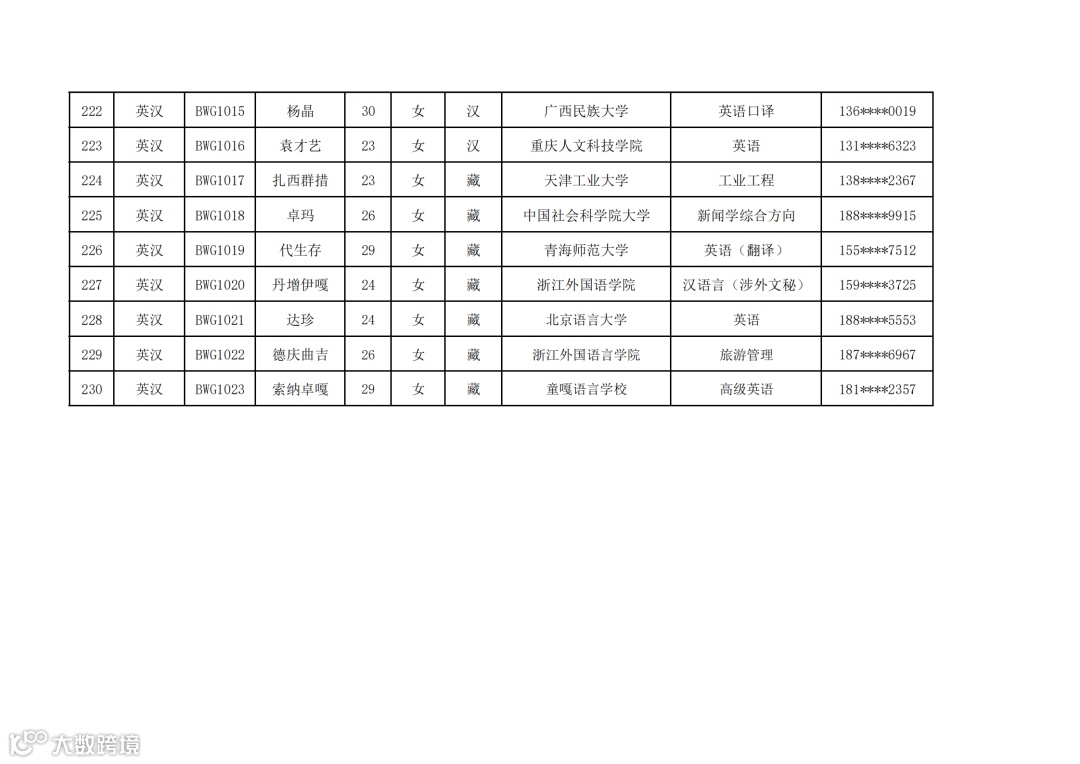 | 222 | 英汉 | BWG1015 | 杨晶 | 30 | 女 | 汉 | 广西民族大学 | 英语口译 | 136****0019 |
|---|---|---|---|---|---|---|---|---|---|
| 223 | 英汉 | BWG1016 | 袁才艺 | 23 | 女 | 汉 | 重庆人文科技学院 | 英语 | 131****6323 |
| 224 | 英汉 | BWG1017 | 扎西群措 | 23 | 女 | 藏 | 天津工业大学 | 工业工程 | 138****2367 |
| 225 | 英汉 | BWG1018 | 卓玛 | 26 | 女 | 藏 | 中国社会科学院大学 | 新闻学综合方向 | 188****9915 |
| 226 | 英汉 | BWG1019 | 代生存 | 29 | 女 | 藏 | 青海师范大学 | 英语（翻译） | 155****7512 |
| 227 | 英汉 | BWG1020 | 丹增伊嘎 | 24 | 女 | 藏 | 浙江外国语学院 | 汉语言（涉外文秘） | 159****3725 |
| 228 | 英汉 | BWG1021 | 达珍 | 24 | 女 | 藏 | 北京语言大学 | 英语 | 188****5553 |
| 229 | 英汉 | BWG1022 | 德庆曲吉 | 26 | 女 | 藏 | 浙江外国语言学院 | 旅游管理 | 187****6967 |
| 230 | 英汉 | BWG1023 | 索纳卓嘎 | 29 | 女 | 藏 | 童嘎语言学校 | 高级英语 | 181****2357 |

大数跨境